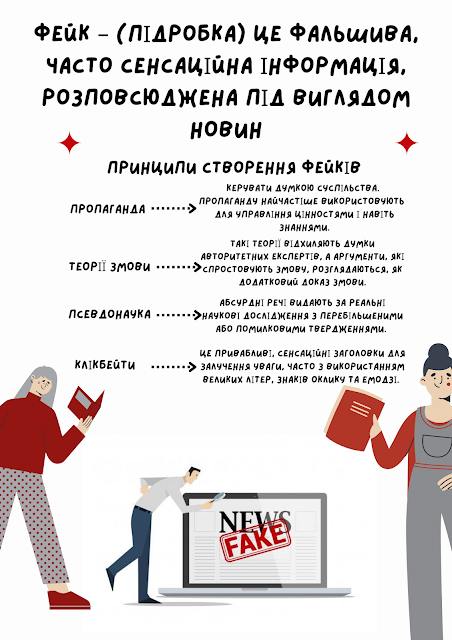 ФЕЙК – (ПІДРОБКА) ЦЕ ФАЛЬШИВА, ЧАСТО СЕНСАЦІЙНА ІНФОРМАЦІЯ, РОЗПОВСЮДЖЕНА ПІД ВИГЛЯДОМ НОВИН

ПРИНЦИПИ СТВОРЕННЯ ФЕЙКІВ

ПРОПАГАНДА

КЕРУВАТИ ДУМКОЮ СУСПІЛЬСТВА. ПРОПАГАНДУ НАЙЧАСТІШЕ ВИКОРИСТОВУЮТЬ ДЛЯ УПРАВЛІННЯ ЦІННОСТЯМИ І НАВІТЬ ЗНАННЯМИ.

ТЕОРІЇ ЗМОВИ

ТАКІ ТЕОРІЇ ВІДХИЛЯЮТЬ ДУМКИ АВТОРИТЕТНИХ ЕКСПЕРТІВ, А АРГУМЕНТИ, ЯКІ СПРОСТОВУЮТЬ ЗМОВУ, РОЗГЛЯДАЮТЬСЯ, ЯК ДОДАТКОВИЙ ДОКАЗ ЗМОВИ.

ПСЕВДОНАУКА

АБСУРДНІ РЕЧІ ВИДАЮТЬ ЗА РЕАЛЬНІ НАУКОВІ ДОСЛІДЖЕННЯ З ПЕРЕБІЛЬШЕНИМИ АБО ПОМИЛКОВИМИ ТВЕРДЖЕННЯМИ.

КЛІКБЕЙТИ

ЦЕ ПРИВАБЛИВІ, СЕНСАЦІЙНІ ЗАГОЛОВКИ ДЛЯ ЗАЛУЧЕННЯ УВАГИ, ЧАСТО З ВИКОРИСТАННЯМ ВЕЛИКИХ ЛІТЕР, ЗНАКІВ ОКЛИКУ ТА ЕМОДЗІ.

NEWS
FAKE